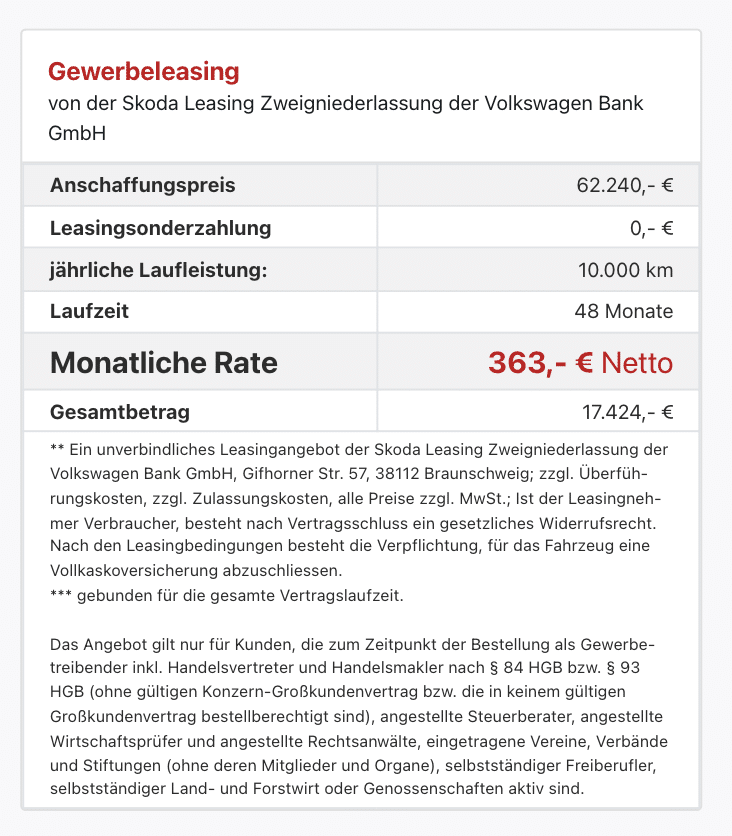 Gewerbeleasing
von der Skoda Leasing Zweigniederlassung der Volkswagen Bank GmbH

| Anschaffungspreis | 62.240,- € |
|---|---|
| Leasingsonderzahlung | 0,- € |
| jährliche Laufleistung: | 10.000 km |
| Laufzeit | 48 Monate |
| Monatliche Rate | 363,- € Netto |
| Gesamtbetrag | 17.424,- € |

** Ein unverbindliches Leasingangebot der Skoda Leasing Zweigniederlassung der Volkswagen Bank GmbH, Gifhorner Str. 57, 38112 Braunschweig; zzgl. Überführungskosten, zzgl. Zulassungskosten, alle Preise zzgl. MwSt.; Ist der Leasingnehmer Verbraucher, besteht nach Vertragsschluss ein gesetzliches Widerrufsrecht. Nach den Leasingbedingungen besteht die Verpflichtung, für das Fahrzeug eine Vollkaskoversicherung abzuschliessen.
*** gebunden für die gesamte Vertragslaufzeit.

Das Angebot gilt nur für Kunden, die zum Zeitpunkt der Bestellung als Gewerbetreibender inkl. Handelsvertreter und Handelsmakler nach § 84 HGB bzw. § 93 HGB (ohne gültigen Konzern-Großkundenvertrag bzw. die in keinem gültigen Großkundenvertrag bestellberechtigt sind), angestellte Steuerberater, angestellte Wirtschaftsprüfer und angestellte Rechtsanwälte, eingetragene Vereine, Verbände und Stiftungen (ohne deren Mitglieder und Organe), selbstständiger Freiberufler, selbstständiger Land- und Forstwirt oder Genossenschaften aktiv sind.